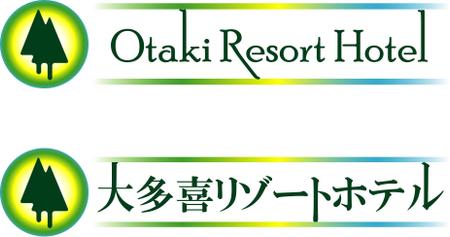 Otaki Resort Hotel

大多喜リゾートホテル